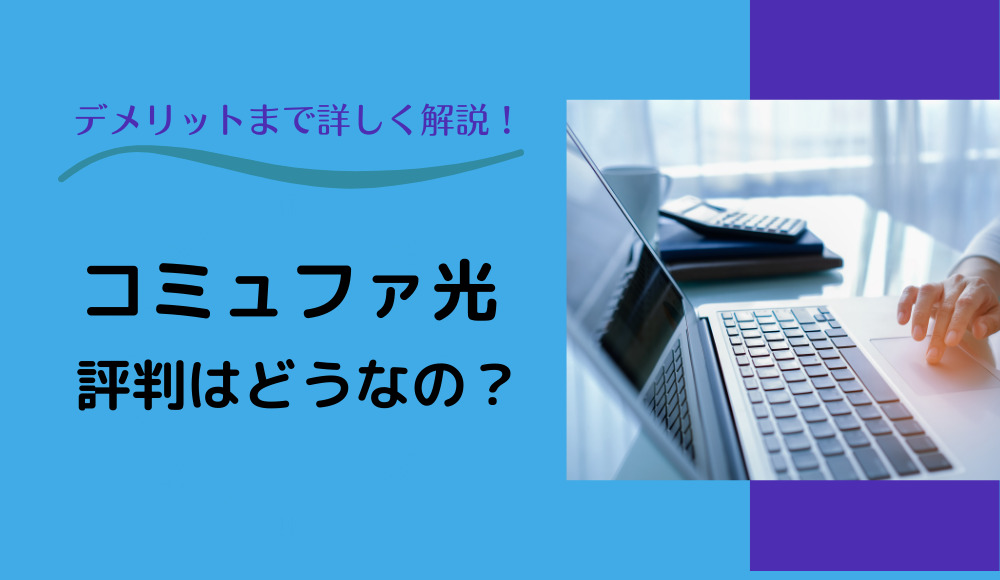 デメリットまで詳しく解説！

コミュファ光
評判はどうなの？